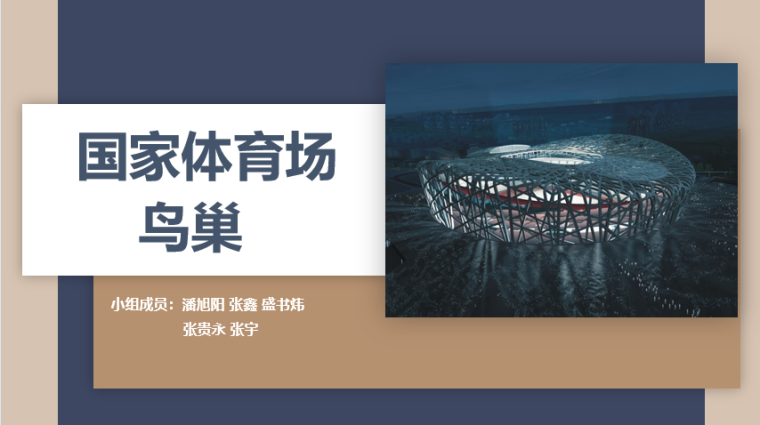 国家体育场
鸟巢

小组成员：潘旭阳 张鑫 盛书炜
张贵永 张宇